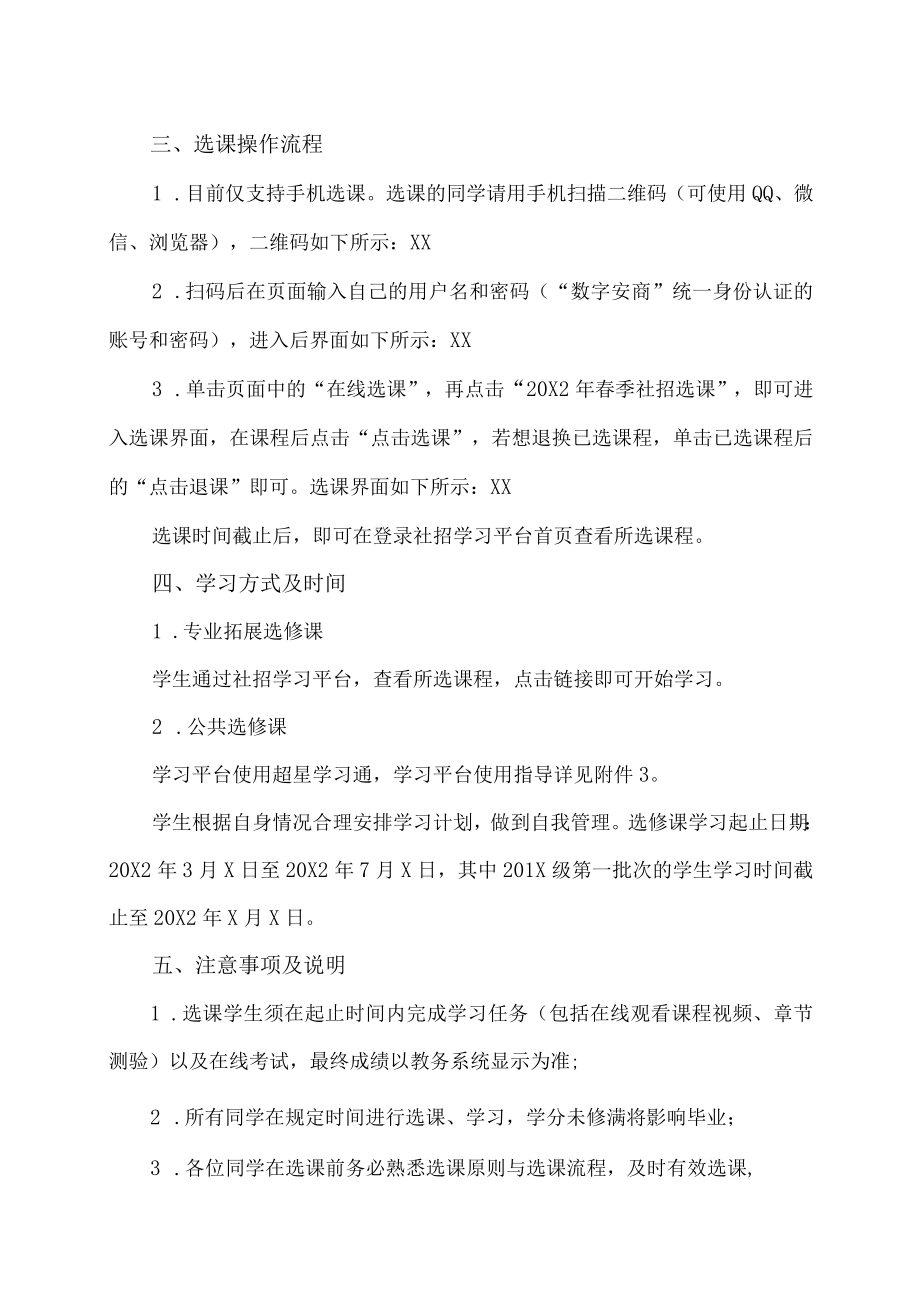 三、选课操作流程

1．目前仅支持手机选课。选课的同学请用手机扫描二维码（可使用QQ、微信、浏览器），二维码如下所示：XX

2．扫码后在页面输入自己的用户名和密码（“数字安商”统一身份认证的账号和密码），进入后界面如下所示：XX

3．单击页面中的“在线选课”，再点击“20X2年春季社招选课”，即可进入选课界面，在课程后点击“点击选课”，若想退换已选课程，单击已选课程后的“点击退课”即可。选课界面如下所示：XX

选课时间截止后，即可在登录社招学习平台首页查看所选课程。

四、学习方式及时间

1．专业拓展选修课

学生通过社招学习平台，查看所选课程，点击链接即可开始学习。

2．公共选修课

学习平台使用超星学习通，学习平台使用指导详见附件3。

学生根据自身情况合理安排学习计划，做到自我管理。选修课学习起止日期：20X2年3月X日至20X2年7月X日，其中201X级第一批次的学生学习时间截止至20X2年X月X日。

五、注意事项及说明

1．选课学生须在起止时间内完成学习任务（包括在线观看课程视频、章节测验）以及在线考试，最终成绩以教务系统显示为准；

2．所有同学在规定时间进行选课、学习，学分未修满将影响毕业；

3．各位同学在选课前务必熟悉选课原则与选课流程，及时有效选课，